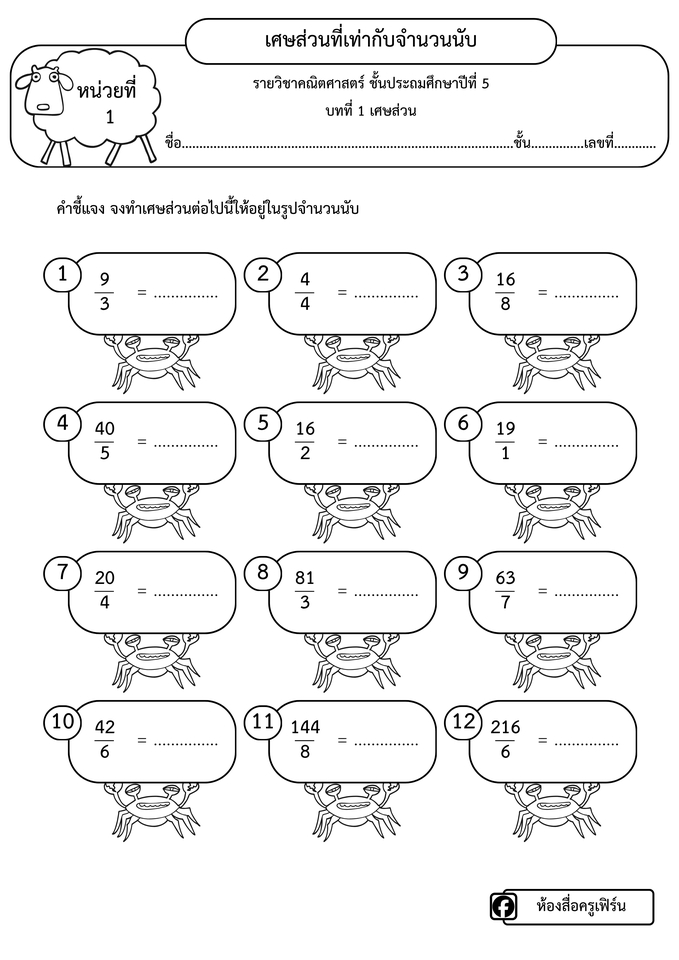 เศษส่วนที่เท่ากับจำนวนนับ

หน่วยที่ 1

รายวิชาคณิตศาสตร์ ชั้นประถมศึกษาปีที่ 5

บทที่ 1 เศษส่วน

ชื่อ____ชั้น____เลขที่____

คำชี้แจง จงทำเศษส่วนต่อไปนี้ให้อยู่ในรูปจำนวนนับ

1 $\frac{9}{3}$ = ____

2 $\frac{4}{4}$ = ____

3 $\frac{16}{8}$ = ____

4 $\frac{40}{5}$ = ____

5 $\frac{16}{2}$ = ____

6 $\frac{19}{1}$ = ____

7 $\frac{20}{4}$ = ____

8 $\frac{81}{3}$ = ____

9 $\frac{63}{7}$ = ____

10 $\frac{42}{6}$ = ____

11 $\frac{144}{8}$ = ____

12 $\frac{216}{6}$ = ____

ห้องสื่อครูเฟิร์น